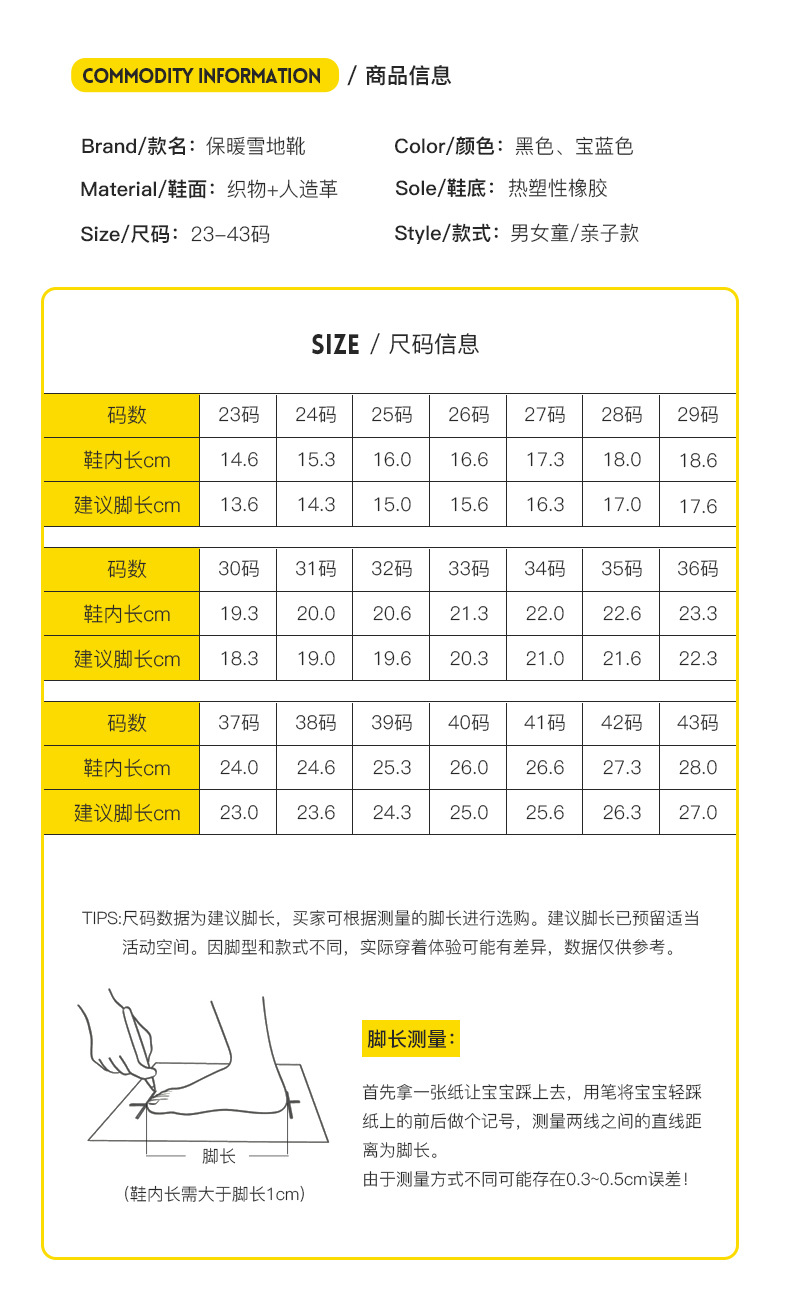 COMMODITY INFORMATION / 商品信息

Brand/款名：保暖雪地靴
Material/鞋面：织物+人造革
Size/尺码：23-43码

Color/颜色：黑色、宝蓝色
Sole/鞋底：热塑性橡胶
Style/款式：男女童/亲子款

SIZE / 尺码信息

| 码数 | 23码 | 24码 | 25码 | 26码 | 27码 | 28码 | 29码 |
|---|---|---|---|---|---|---|---|
| 鞋内长cm | 14.6 | 15.3 | 16.0 | 16.6 | 17.3 | 18.0 | 18.6 |
| 建议脚长cm | 13.6 | 14.3 | 15.0 | 15.6 | 16.3 | 17.0 | 17.6 |

| 码数 | 30码 | 31码 | 32码 | 33码 | 34码 | 35码 | 36码 |
|---|---|---|---|---|---|---|---|
| 鞋内长cm | 19.3 | 20.0 | 20.6 | 21.3 | 22.0 | 22.6 | 23.3 |
| 建议脚长cm | 18.3 | 19.0 | 19.6 | 20.3 | 21.0 | 21.6 | 22.3 |

| 码数 | 37码 | 38码 | 39码 | 40码 | 41码 | 42码 | 43码 |
|---|---|---|---|---|---|---|---|
| 鞋内长cm | 24.0 | 24.6 | 25.3 | 26.0 | 26.6 | 27.3 | 28.0 |
| 建议脚长cm | 23.0 | 23.6 | 24.3 | 25.0 | 25.6 | 26.3 | 27.0 |

TIPS:尺码数据为建议脚长，买家可根据测量的脚长进行选购。建议脚长已预留适当活动空间。因脚型和款式不同，实际穿着体验可能有差异，数据仅供参考。

脚长

（鞋内长需大于脚长1cm）

脚长测量：

首先拿一张纸让宝宝踩上去，用笔将宝宝轻踩纸上的前后做个记号，测量两线之间的直线距离为脚长。
由于测量方式不同可能存在0.3~0.5cm误差！